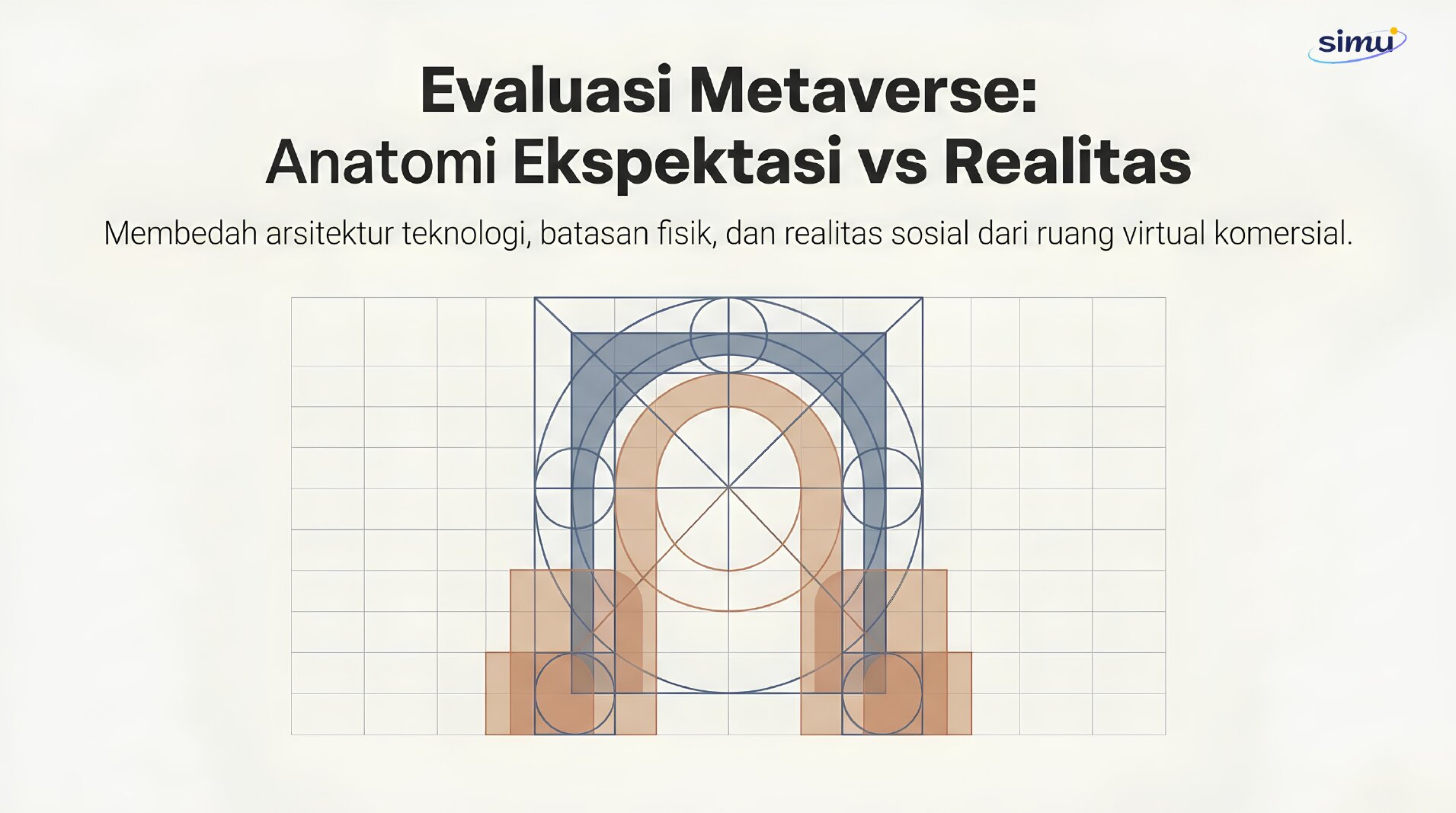 simu

Evaluasi Metaverse:
Anatomi Ekspektasi vs Realitas

Membedah arsitektur teknologi, batasan fisik, dan realitas sosial dari ruang virtual komersial.